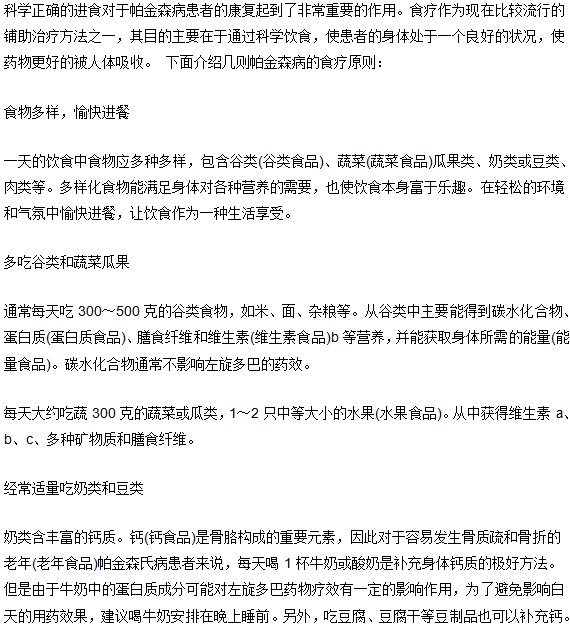 科学正确的进食对于帕金森病患者的康复起到了非常重要的作用。食疗作为现在比较流行的辅助治疗方法之一，其目的主要在于通过科学饮食，使患者的身体处于一个良好的状况，使药物更好的被人体吸收。 下面介绍几则帕金森病的食疗原则：

食物多样，愉快进餐

一天的饮食中食物应多种多样，包含谷类(谷类食品)、蔬菜(蔬菜食品)瓜果类、奶类或豆类、肉类等。多样化食物能满足身体对各种营养的需要，也使饮食本身富于乐趣。在轻松的环境和气氛中愉快进餐，让饮食作为一种生活享受。

多吃谷类和蔬菜瓜果

通常每天吃 300～500 克的谷类食物，如米、面、杂粮等。从谷类中主要能得到碳水化合物、蛋白质(蛋白质食品)、膳食纤维和维生素(维生素食品)b 等营养，并能获取身体所需的能量(能量食品)。碳水化合物通常不影响左旋多巴的药效。

每天大约吃蔬 300 克的蔬菜或瓜类，1～2 只中等大小的水果(水果食品)。从中获得维生素 a、b、c、多种矿物质和膳食纤维。

经常适量吃奶类和豆类

奶类含丰富的钙质。钙(钙食品)是骨骼构成的重要元素，因此对于容易发生骨质疏和骨折的老年(老年食品)帕金森氏病患者来说，每天喝 1 杯牛奶或酸奶是补充身体钙质的极好方法。但是由于牛奶中的蛋白质成分可能对左旋多巴药物疗效有一定的影响作用，为了避免影响白天的用药效果，建议喝牛奶安排在晚上睡前。另外，吃豆腐、豆腐干等豆制品也可以补充钙。